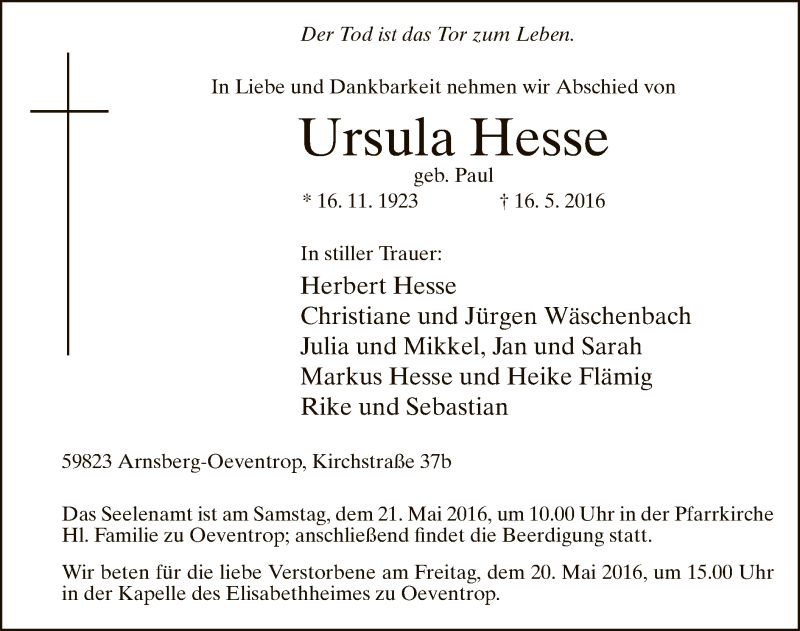 Der Tod ist das Tor zum Leben.

In Liebe und Dankbarkeit nehmen wir Abschied von

Ursula Hesse

geb. Paul

* 16. 11. 1923 † 16. 5. 2016

In stiller Trauer:

Herbert Hesse
Christiane und Jürgen Wäschenbach
Julia und Mikkel, Jan und Sarah
Markus Hesse und Heike Flämig
Rike und Sebastian

59823 Arnsberg-Oeventrop, Kirchstraße 37b

Das Seelenamt ist am Samstag, dem 21. Mai 2016, um 10.00 Uhr in der Pfarrkirche Hl. Familie zu Oeventrop; anschließend findet die Beerdigung statt.

Wir beten für die liebe Verstorbene am Freitag, dem 20. Mai 2016, um 15.00 Uhr in der Kapelle des Elisabethheimes zu Oeventrop.